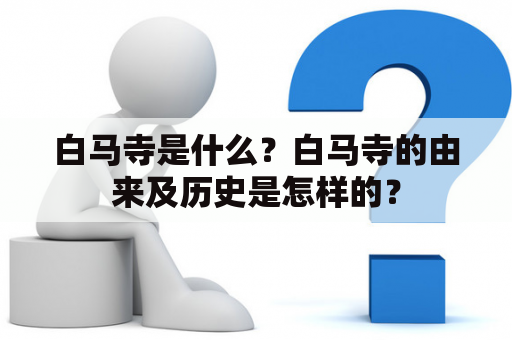 白马寺是什么？白马寺的由来及历史是怎样的？